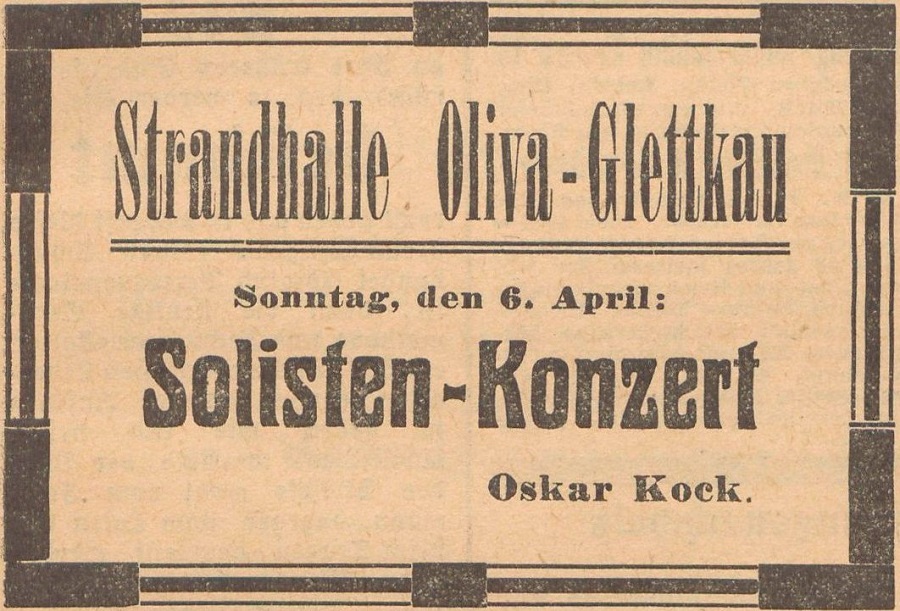 Strandhalle Oliva-Glettkau

Sonntag, den 6. April:

Solisten-Konzert

Oskar Kock.